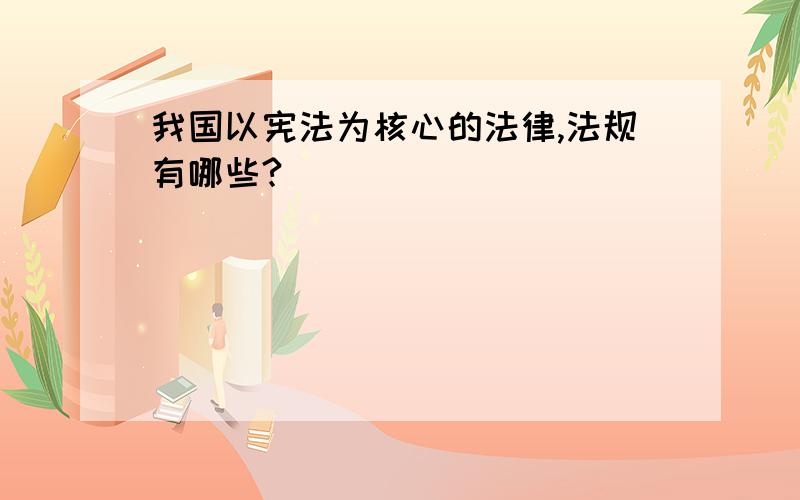 我国以宪法为核心的法律,法规有哪些?